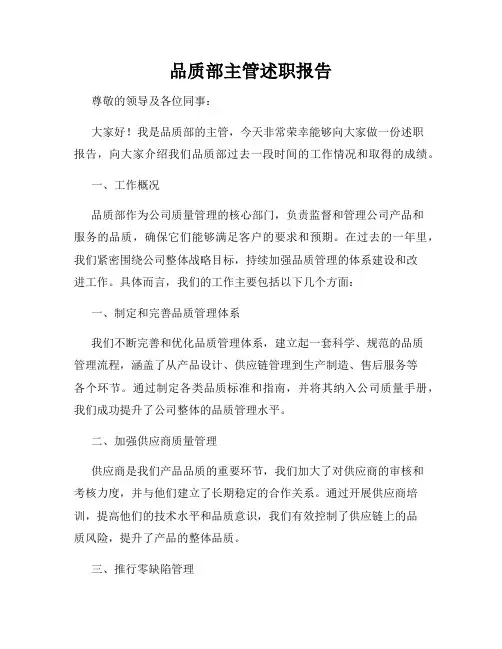 品质部主管述职报告

尊敬的领导及各位同事：

大家好！我是品质部的主管，今天非常荣幸能够向大家做一份述职报告，向大家介绍我们品质部过去一段时间的工作情况和取得的成绩。

一、工作概况

品质部作为公司质量管理的核心部门，负责监督和管理公司产品和服务的品质，确保它们能够满足客户的要求和预期。在过去的一年里，我们紧密围绕公司整体战略目标，持续加强品质管理的体系建设和改进工作。具体而言，我们的工作主要包括以下几个方面：

一、制定和完善品质管理体系

我们不断完善和优化品质管理体系，建立起一套科学、规范的品质管理流程，涵盖了从产品设计、供应链管理到生产制造、售后服务等各个环节。通过制定各类品质标准和指南，并将其纳入公司质量手册，我们成功提升了公司整体的品质管理水平。

二、加强供应商质量管理

供应商是我们产品品质的重要环节，我们加大了对供应商的审核和考核力度，并与他们建立了长期稳定的合作关系。通过开展供应商培训，提高他们的技术水平和品质意识，我们有效控制了供应链上的品质风险，提升了产品的整体品质。

三、推行零缺陷管理